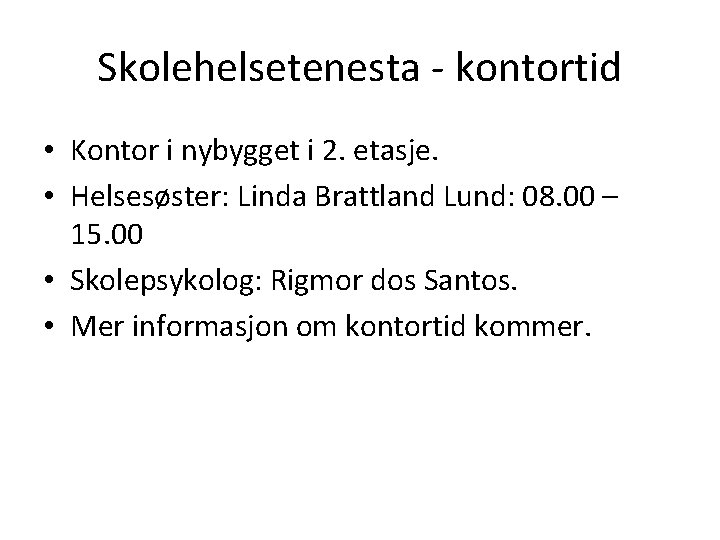 Skolehelsetenesta - kontortid

• Kontor i nybygget i 2. etasje.
• Helsesøster: Linda Brattland Lund: 08.00 – 15.00
• Skolepsykolog: Rigmor dos Santos.
• Mer informasjon om kontortid kommer.